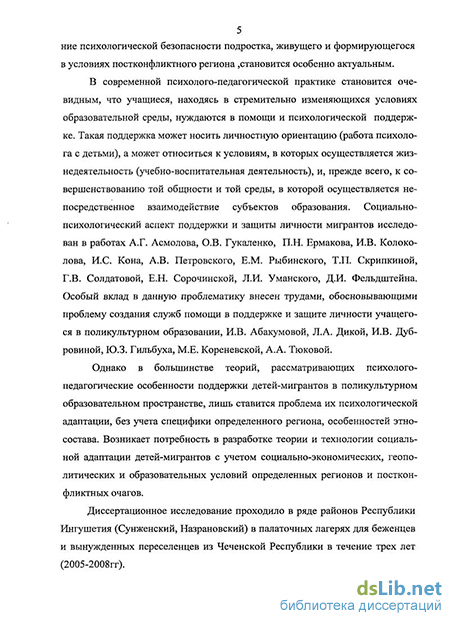 5

ние психологической безопасности подростка, живущего и формирующегося в условиях постконфликтного региона ,становится особенно актуальным.

В современной психолого-педагогической практике становится очевидным, что учащиеся, находясь в стремительно изменяющихся условиях образовательной среды, нуждаются в помощи и психологической поддержке. Такая поддержка может носить личностную ориентацию (работа психолога с детьми), а может относиться к условиям, в которых осуществляется жизнедеятельность (учебно-воспитательная деятельность), и, прежде всего, к совершенствованию той общности и той среды, в которой осуществляется непосредственное взаимодействие субъектов образования. Социально-психологический аспект поддержки и защиты личности мигрантов исследован в работах А.Г. Асмолова, О.В. Гукаленко, П.Н. Ермакова, И.В. Колоколова, И.С. Кона, А.В. Петровского, Е.М. Рыбинского, Т.П. Скрипкиной, Г.В. Солдатовой, Е.Н. Сорочинской, Л.И. Уманского, Д.И. Фельдштейна. Особый вклад в данную проблематику внесен трудами, обосновывающими проблему создания служб помощи в поддержке и защите личности учащегося в поликультурном образовании, И.В. Абакумовой, Л.А. Дикой, И.В. Дубровиной, Ю.З. Гильбуха, М.Е. Кореневской, А.А. Тюковой.

Однако в большинстве теорий, рассматривающих психолого-педагогические особенности поддержки детей-мигрантов в поликультурном образовательном пространстве, лишь ставится проблема их психологической адаптации, без учета специфики определенного региона, особенностей этносостава. Возникает потребность в разработке теории и технологии социальной адаптации детей-мигрантов с учетом социально-экономических, геополитических и образовательных условий определенных регионов и постконфликтных очагов.

Диссертационное исследование проходило в ряде районов Республики Ингушетия (Сунженский, Назрановский) в палаточных лагерях для беженцев и вынужденных переселенцев из Чеченской Республики в течение трех лет (2005-2008гг).

dsLib.net
библиотека диссертаций